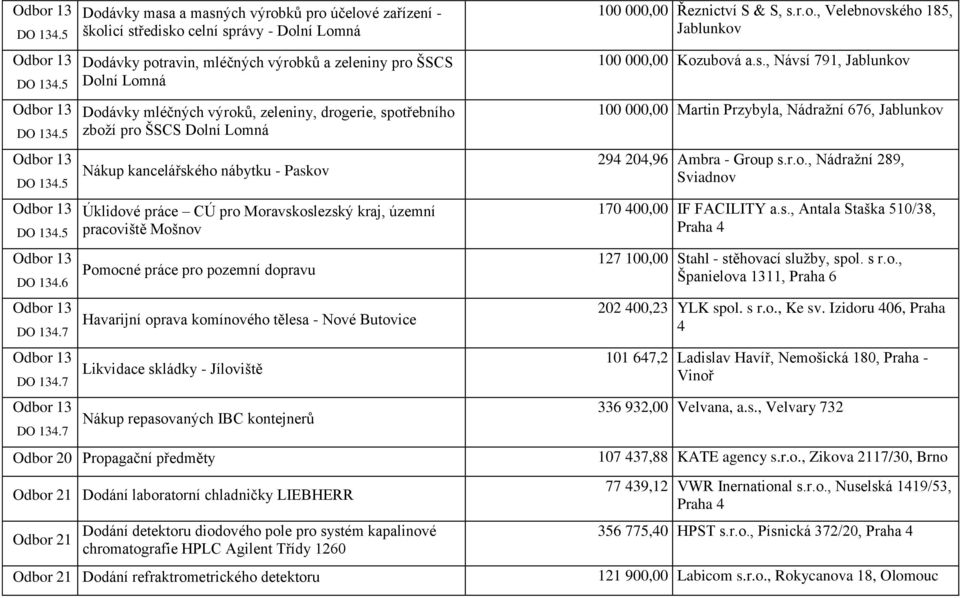 | Odbor 13 DO 134.5 | Dodávky masa a masných výrobků pro účelové zařízení - školicí středisko celní správy - Dolní Lomná | 100 000,00 | Řeznictví S & S, s.r.o., Velebnovského 185, Jablunkov |
|---|---|---|---|
| Odbor 13 DO 134.5 | Dodávky potravin, mléčných výrobků a zeleniny pro ŠSCS Dolní Lomná | 100 000,00 | Kozubová a.s., Návsí 791, Jablunkov |
| Odbor 13 DO 134.5 | Dodávky mléčných výroků, zeleniny, drogerie, spotřebního zboží pro ŠSCS Dolní Lomná | 100 000,00 | Martin Przybyla, Nádražní 676, Jablunkov |
| Odbor 13 DO 134.5 | Nákup kancelářského nábytku - Paskov | 294 204,96 | Ambra - Group s.r.o., Nádražní 289, Sviadnov |
| Odbor 13 DO 134.5 | Úklidové práce – CÚ pro Moravskoslezský kraj, územní pracoviště Mošnov | 170 400,00 | IF FACILITY a.s., Antala Staška 510/38, Praha 4 |
| Odbor 13 DO 134.6 | Pomocné práce pro pozemní dopravu | 127 100,00 | Stahl - stěhovací služby, spol. s r.o., Španielova 1311, Praha 6 |
| Odbor 13 DO 134.7 | Havarijní oprava komínového tělesa - Nové Butovice | 202 400,23 | YLK spol. s r.o., Ke sv. Izidoru 406, Praha 4 |
| Odbor 13 DO 134.7 | Likvidace skládky - Jíloviště | 101 647,2 | Ladislav Havíř, Nemošická 180, Praha - Vinoř |
| Odbor 13 DO 134.7 | Nákup repasovaných IBC kontejnerů | 336 932,00 | Velvana, a.s., Velvary 732 |
| Odbor 20 | Propagační předměty | 107 437,88 | KATE agency s.r.o., Zikova 2117/30, Brno |
| Odbor 21 | Dodání laboratorní chladničky LIEBHERR | 77 439,12 | VWR Inernational s.r.o., Nuselská 1419/53, Praha 4 |
| Odbor 21 | Dodání detektoru diodového pole pro systém kapalinové chromatografie HPLC Agilent Třídy 1260 | 356 775,40 | HPST s.r.o., Písnická 372/20, Praha 4 |
| Odbor 21 | Dodání refraktrometrického detektoru | 121 900,00 | Labicom s.r.o., Rokycanova 18, Olomouc |